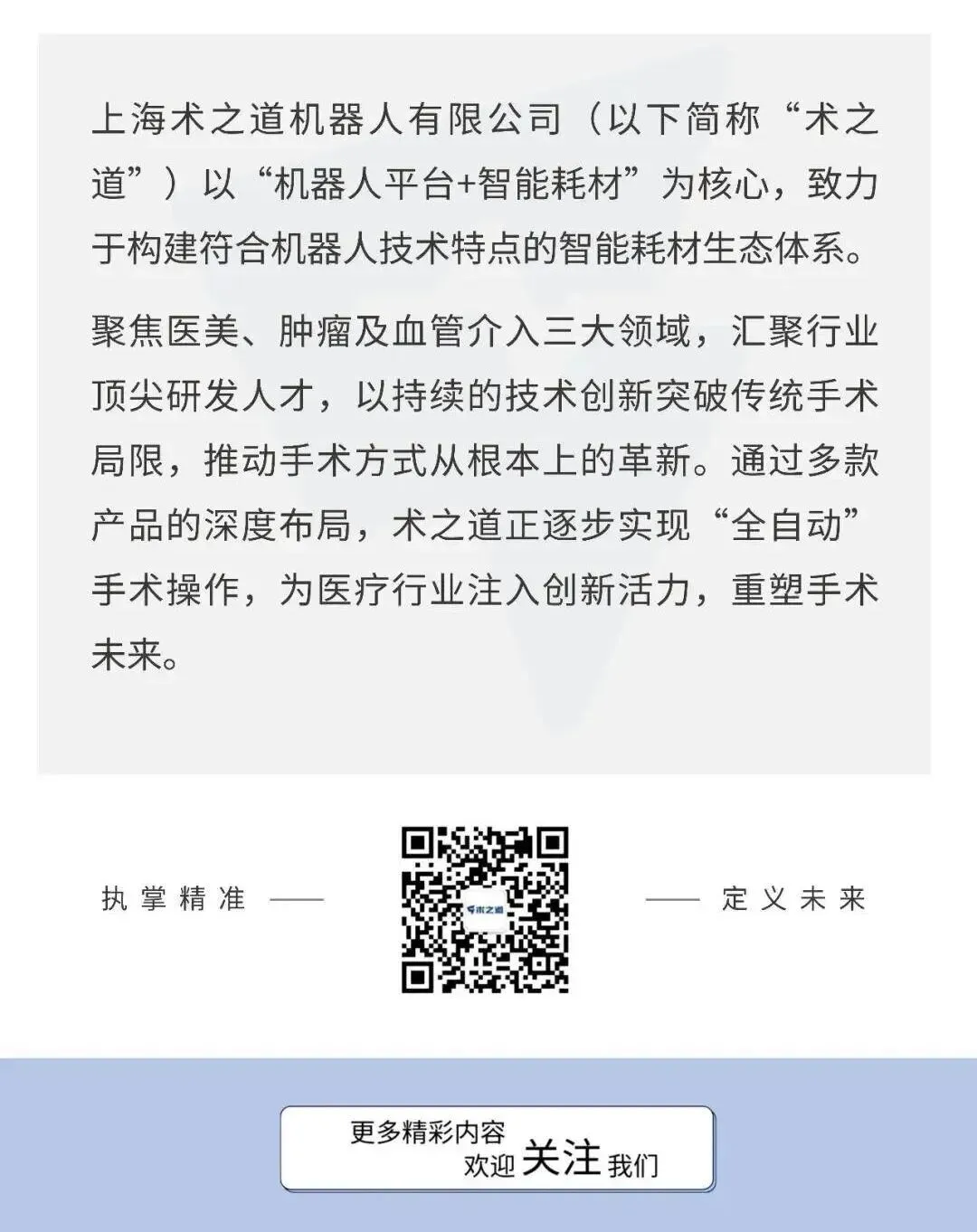 上海术之道机器人有限公司（以下简称“术之道”）以“机器人平台+智能耗材”为核心，致力于构建符合机器人技术特点的智能耗材生态体系。

聚焦医美、肿瘤及血管介入三大领域，汇聚行业顶尖研发人才，以持续的技术创新突破传统手术局限，推动手术方式从根本上的革新。通过多款产品的深度布局，术之道正逐步实现“全自动”手术操作，为医疗行业注入创新活力，重塑手术未来。

执掌精准 ——

术之道

—— 定义未来

更多精彩内容
欢迎 关注 我们